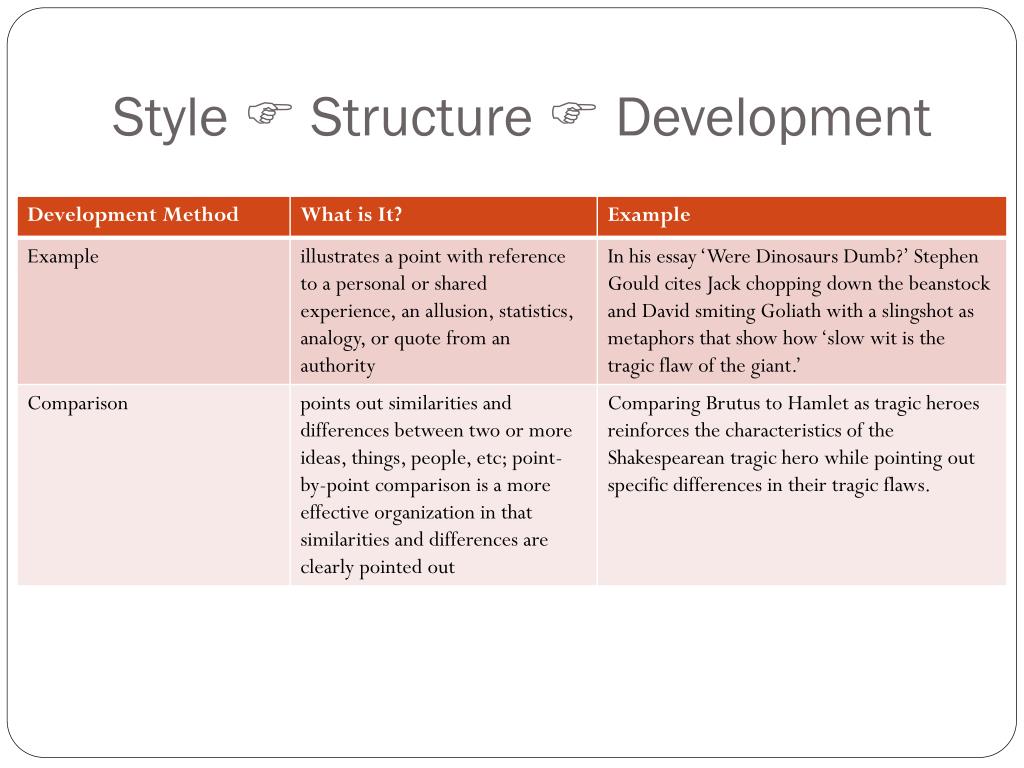 Style ☞ Structure ☞ Development

| Development Method | What is It? | Example |
|---|---|---|
| Example | illustrates a point with reference to a personal or shared experience, an allusion, statistics, analogy, or quote from an authority | In his essay ‘Were Dinosaurs Dumb?’ Stephen Gould cites Jack chopping down the beanstock and David smiting Goliath with a slingshot as metaphors that show how ‘slow wit is the tragic flaw of the giant.’ |
| Comparison | points out similarities and differences between two or more ideas, things, people, etc; point-by-point comparison is a more effective organization in that similarities and differences are clearly pointed out | Comparing Brutus to Hamlet as tragic heroes reinforces the characteristics of the Shakespearean tragic hero while pointing out specific differences in their tragic flaws. |